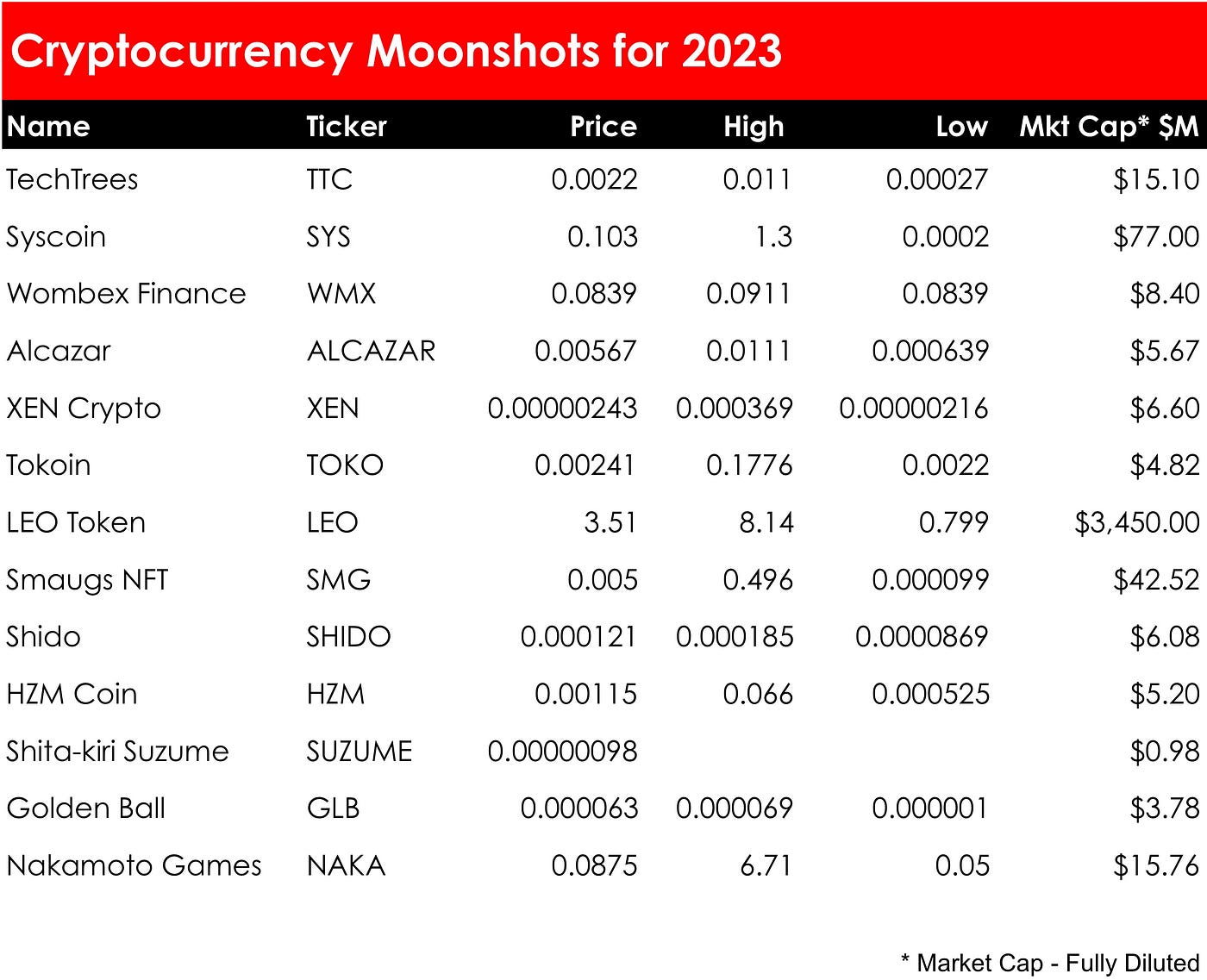 Cryptocurrency Moonshots for 2023

| Name | Ticker | Price | High | Low | Mkt Cap* $M |
|---|---|---|---|---|---|
| TechTrees | TTC | 0.0022 | 0.011 | 0.00027 | $15.10 |
| Syscoin | SYS | 0.103 | 1.3 | 0.0002 | $77.00 |
| Wombex Finance | WMX | 0.0839 | 0.0911 | 0.0839 | $8.40 |
| Alcazar | ALCAZAR | 0.00567 | 0.0111 | 0.000639 | $5.67 |
| XEN Crypto | XEN | 0.00000243 | 0.000369 | 0.00000216 | $6.60 |
| Tokoin | TOKO | 0.00241 | 0.1776 | 0.0022 | $4.82 |
| LEO Token | LEO | 3.51 | 8.14 | 0.799 | $3,450.00 |
| Smaugs NFT | SMG | 0.005 | 0.496 | 0.000099 | $42.52 |
| Shido | SHIDO | 0.000121 | 0.000185 | 0.0000869 | $6.08 |
| HZM Coin | HZM | 0.00115 | 0.066 | 0.000525 | $5.20 |
| Shita-kiri Suzume | SUZUME | 0.00000098 | | | $0.98 |
| Golden Ball | GLB | 0.000063 | 0.000069 | 0.000001 | $3.78 |
| Nakamoto Games | NAKA | 0.0875 | 6.71 | 0.05 | $15.76 |

* Market Cap - Fully Diluted